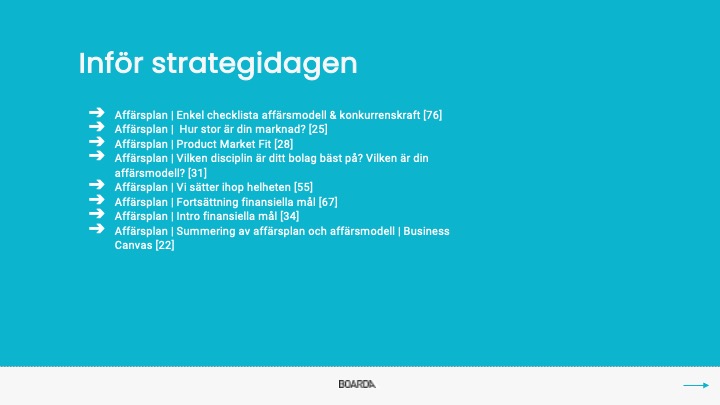 Inför strategidagen

➔ Affärsplan | Enkel checklista affärsmodell & konkurrenskraft [76]
➔ Affärsplan | Hur stor är din marknad? [25]
➔ Affärsplan | Product Market Fit [28]
➔ Affärsplan | Vilken disciplin är ditt bolag bäst på? Vilken är din affärsmodell? [31]
➔ Affärsplan | Vi sätter ihop helheten [55]
➔ Affärsplan | Fortsättning finansiella mål [67]
➔ Affärsplan | Intro finansiella mål [34]
➔ Affärsplan | Summering av affärsplan och affärsmodell | Business Canvas [22]

BOARDA